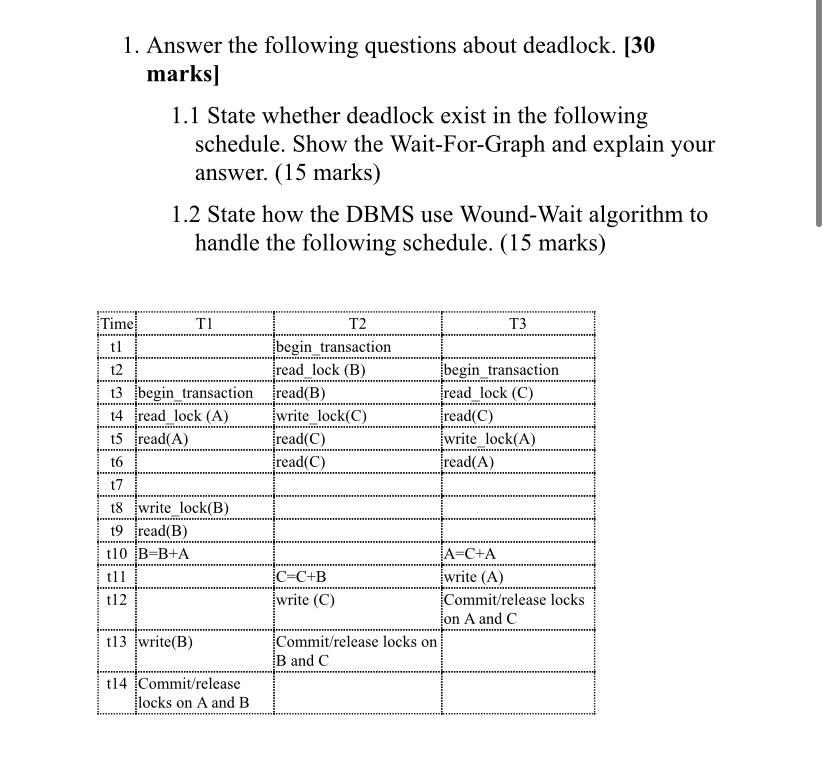 1. Answer the following questions about deadlock. **[30 marks]**

1.1 State whether deadlock exist in the following schedule. Show the Wait-For-Graph and explain your answer. (15 marks)

1.2 State how the DBMS use Wound-Wait algorithm to handle the following schedule. (15 marks)

| Time | T1 | T2 | T3 |
|---|---|---|---|
| t1 | | begin_transaction | |
| t2 | | read_lock (B) | begin_transaction |
| t3 | begin_transaction | read(B) | read_lock (C) |
| t4 | read_lock (A) | write_lock(C) | read(C) |
| t5 | read(A) | read(C) | write_lock(A) |
| t6 | | read(C) | read(A) |
| t7 | | | |
| t8 | write_lock(B) | | |
| t9 | read(B) | | |
| t10 | B=B+A | | A=C+A |
| t11 | | C=C+B | write (A) |
| t12 | | write (C) | Commit/release locks on A and C |
| t13 | write(B) | Commit/release locks on B and C | |
| t14 | Commit/release locks on A and B | | |